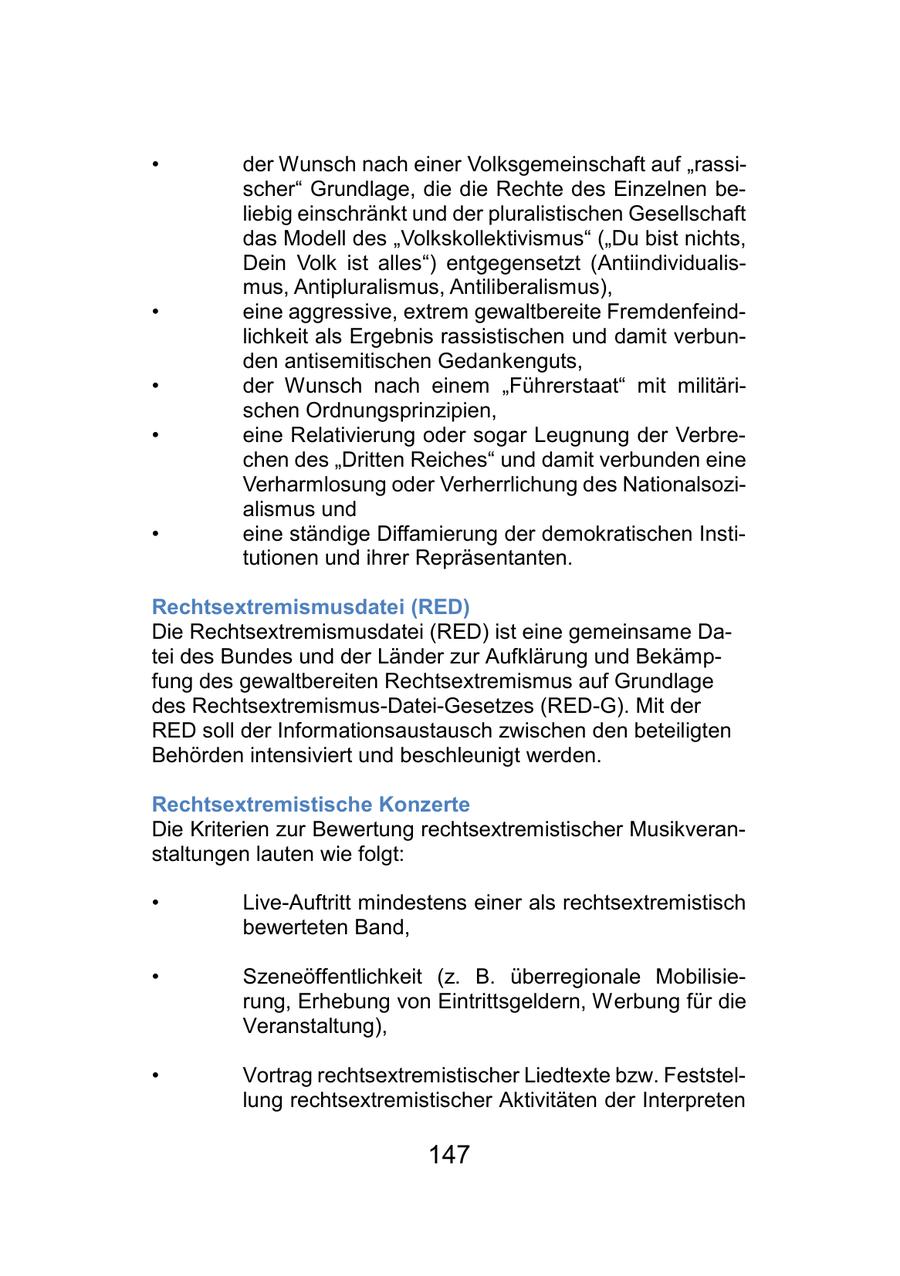 • der Wunsch nach einer Volksgemeinschaft auf „rassischer“ Grundlage, die die Rechte des Einzelnen beliebig einschränkt und der pluralistischen Gesellschaft das Modell des „Volkskollektivismus“ („Du bist nichts, Dein Volk ist alles“) entgegensetzt (Antiindividualismus, Antipluralismus, Antiliberalismus),
• eine aggressive, extrem gewaltbereite Fremdenfeindlichkeit als Ergebnis rassistischen und damit verbunden antisemitischen Gedankenguts,
• der Wunsch nach einem „Führerstaat“ mit militärischen Ordnungsprinzipien,
• eine Relativierung oder sogar Leugnung der Verbrechen des „Dritten Reiches“ und damit verbunden eine Verharmlosung oder Verherrlichung des Nationalsozialismus und
• eine ständige Diffamierung der demokratischen Institutionen und ihrer Repräsentanten.

Rechtsextremismusdatei (RED)
Die Rechtsextremismusdatei (RED) ist eine gemeinsame Datei des Bundes und der Länder zur Aufklärung und Bekämpfung des gewaltbereiten Rechtsextremismus auf Grundlage des Rechtsextremismus-Datei-Gesetzes (RED-G). Mit der RED soll der Informationsaustausch zwischen den beteiligten Behörden intensiviert und beschleunigt werden.

Rechtsextremistische Konzerte
Die Kriterien zur Bewertung rechtsextremistischer Musikveranstaltungen lauten wie folgt:

• Live-Auftritt mindestens einer als rechtsextremistisch bewerteten Band,

• Szeneöffentlichkeit (z. B. überregionale Mobilisierung, Erhebung von Eintrittsgeldern, Werbung für die Veranstaltung),

• Vortrag rechtsextremistischer Liedtexte bzw. Feststellung rechtsextremistischer Aktivitäten der Interpreten

147